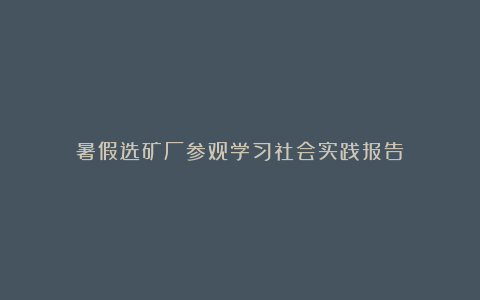 暑假选矿厂参观学习社会实践报告